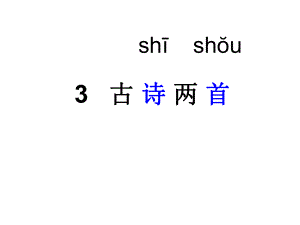 shī shǒu

3 古诗两首